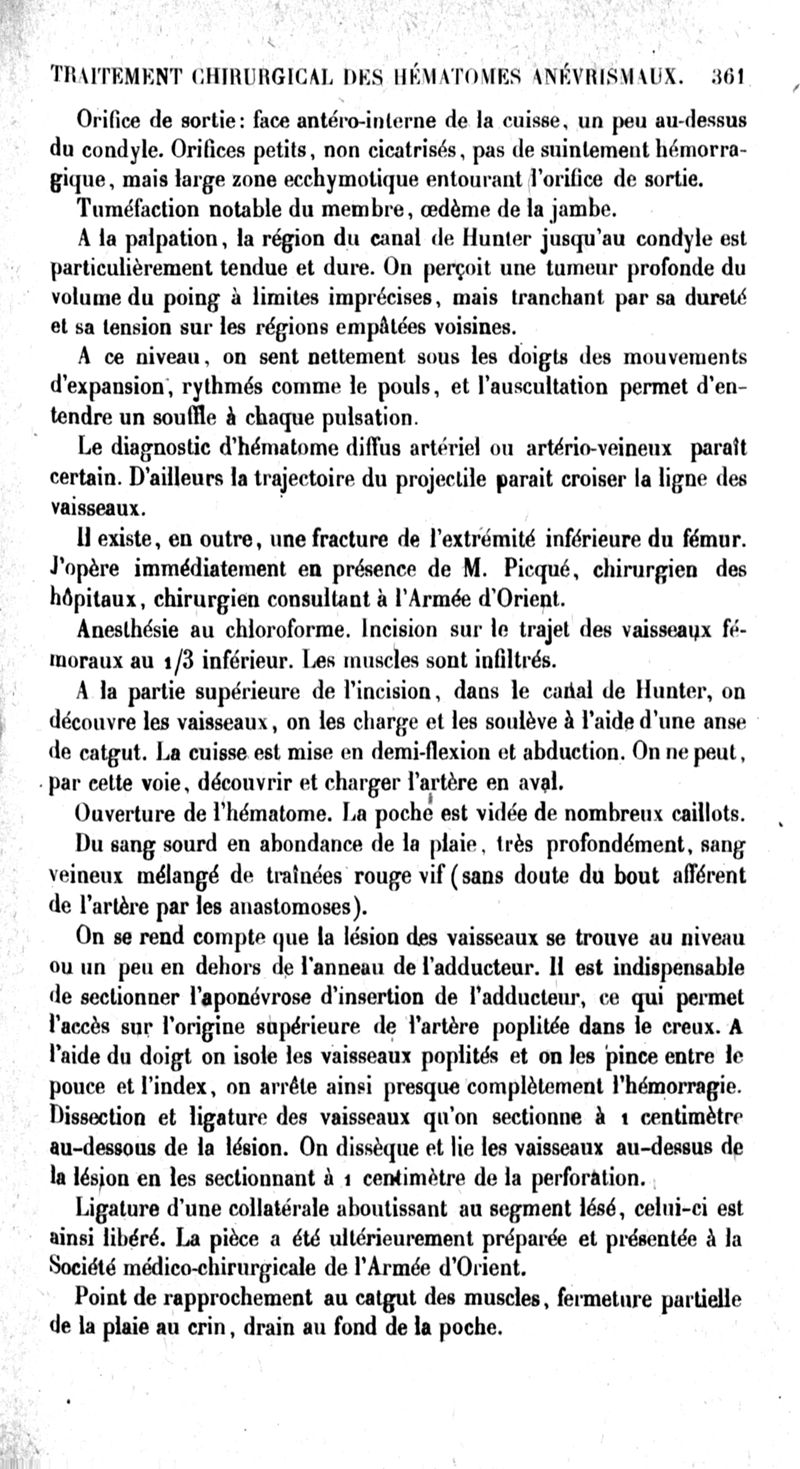 TRAITEMENT CHIRURGICAL DES HÉMATOMES ANÉVRISMAUX. 361

Orifice de sortie: face antéro-interne de la cuisse, un peu au-dessus du condyle. Orifices petits, non cicatrisés, pas de suintement hémorragique, mais large zone ecchymotique entourant l'orifice de sortie.

Tuméfaction notable du membre, œdème de la jambe.

A la palpation, la région du canal de Hunter jusqu'au condyle est particulièrement tendue et dure. On perçoit une tumeur profonde du volume du poing à limites imprécises, mais tranchant par sa dureté et sa tension sur les régions empâtées voisines.

A ce niveau, on sent nettement sous les doigts des mouvements d'expansion, rythmés comme le pouls, et l'auscultation permet d'entendre un souffle à chaque pulsation.

Le diagnostic d'hématome diffus artériel ou artério-veineux paraît certain. D'ailleurs la trajectoire du projectile parait croiser la ligne des vaisseaux.

Il existe, en outre, une fracture de l'extrémité inférieure du fémur. J'opère immédiatement en présence de M. Picqué, chirurgien des hôpitaux, chirurgien consultant à l'Armée d'Orient.

Anesthésie au chloroforme. Incision sur le trajet des vaisseaux fémoraux au 1/3 inférieur. Les muscles sont infiltrés.

A la partie supérieure de l'incision, dans le canal de Hunter, on découvre les vaisseaux, on les charge et les soulève à l'aide d'une anse de catgut. La cuisse est mise en demi-flexion et abduction. On ne peut, par cette voie, découvrir et charger l'artère en aval.

Ouverture de l'hématome. La poche est vidée de nombreux caillots.

Du sang sourd en abondance de la plaie, très profondément, sang veineux mélangé de traînées rouge vif (sans doute du bout afférent de l'artère par les anastomoses).

On se rend compte que la lésion des vaisseaux se trouve au niveau ou un peu en dehors de l'anneau de l'adducteur. Il est indispensable de sectionner l'aponévrose d'insertion de l'adducteur, ce qui permet l'accès sur l'origine supérieure de l'artère poplitée dans le creux. A l'aide du doigt on isole les vaisseaux poplités et on les pince entre le pouce et l'index, on arrête ainsi presque complètement l'hémorragie. Dissection et ligature des vaisseaux qu'on sectionne à 1 centimètre au-dessous de la lésion. On dissèque et lie les vaisseaux au-dessus de la lésion en les sectionnant à 1 centimètre de la perforation.

Ligature d'une collatérale aboutissant au segment lésé, celui-ci est ainsi libéré. La pièce a été ultérieurement préparée et présentée à la Société médico-chirurgicale de l'Armée d'Orient.

Point de rapprochement au catgut des muscles, fermeture partielle de la plaie au crin, drain au fond de la poche.